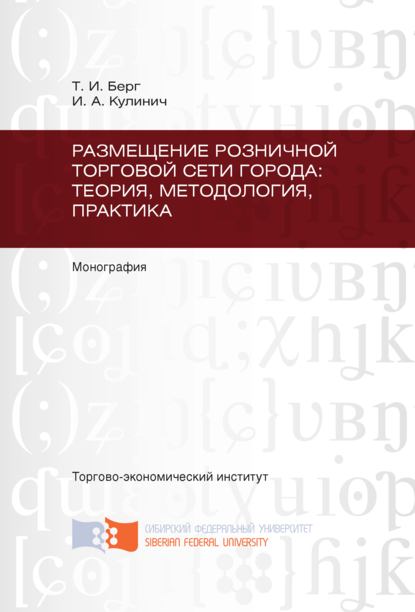 Т. И. Берг
И. А. Кулинич

РАЗМЕЩЕНИЕ РОЗНИЧНОЙ ТОРГОВОЙ СЕТИ ГОРОДА: ТЕОРИЯ, МЕТОДОЛОГИЯ, ПРАКТИКА

Монография

Торгово-экономический институт

СИБИРСКИЙ ФЕДЕРАЛЬНЫЙ УНИВЕРСИТЕТ
SIBERIAN FEDERAL UNIVERSITY